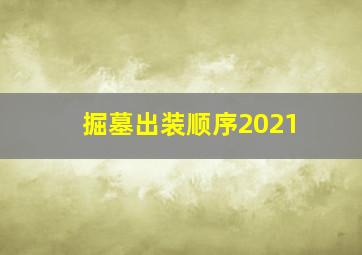 掘墓出装顺序2021